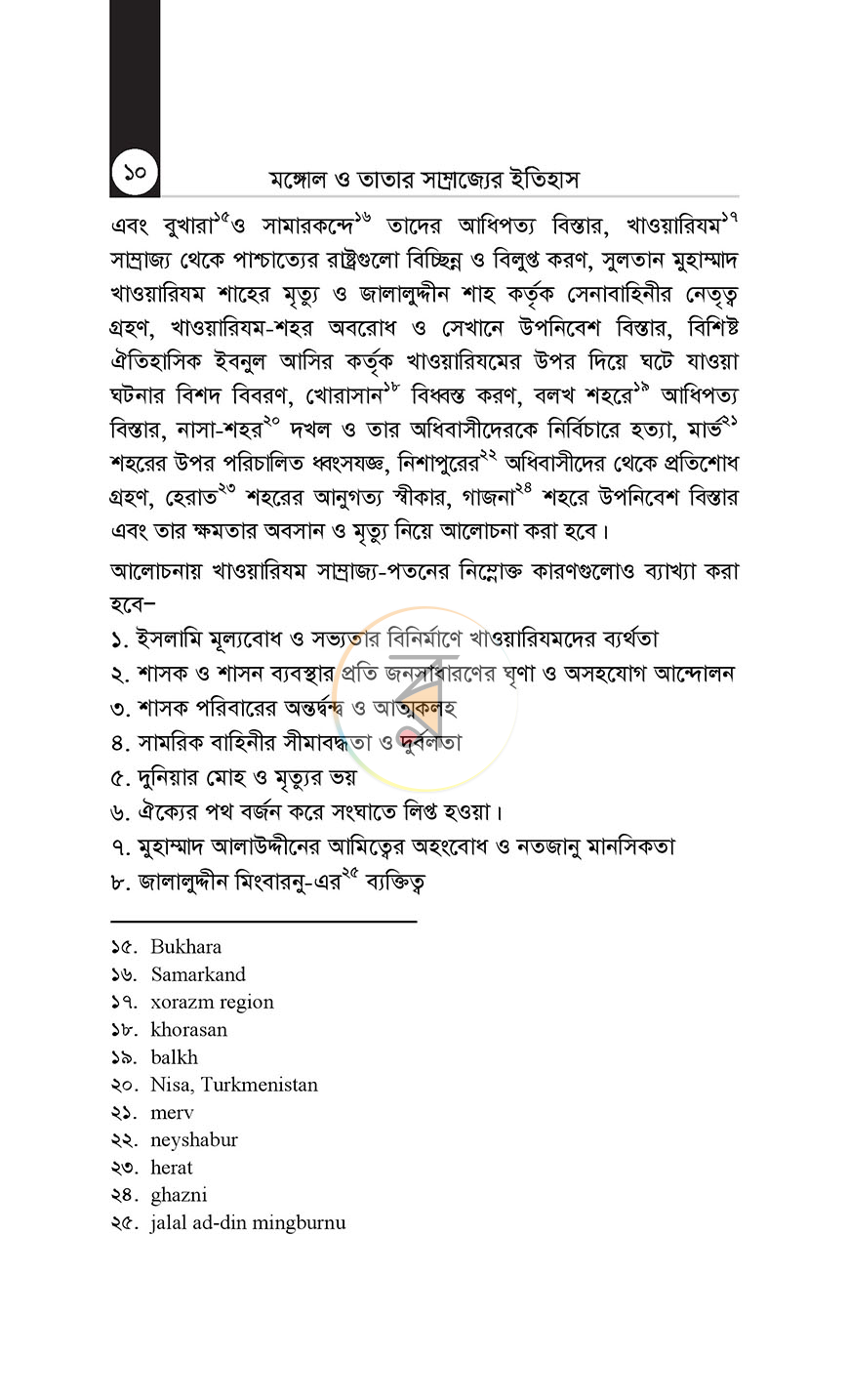 ১০

মঙ্গোল ও তাতার সাম্রাজ্যের ইতিহাস

এবং বুখারা$^{১৫}$ও সামারকন্দে$^{১৬}$ তাদের আধিপত্য বিস্তার, খাওয়ারিযম$^{১৭}$ সাম্রাজ্য থেকে পাশ্চাত্যের রাষ্ট্রগুলো বিচ্ছিন্ন ও বিলুপ্ত করণ, সুলতান মুহাম্মাদ খাওয়ারিযম শাহের মৃত্যু ও জালালুদ্দীন শাহ কর্তৃক সেনাবাহিনীর নেতৃত্ব গ্রহণ, খাওয়ারিযম-শহর অবরোধ ও সেখানে উপনিবেশ বিস্তার, বিশিষ্ট ঐতিহাসিক ইবনুল আসির কর্তৃক খাওয়ারিযমের উপর দিয়ে ঘটে যাওয়া ঘটনার বিশদ বিবরণ, খোরাসান$^{১৮}$ বিধ্বস্ত করণ, বলখ শহরে$^{১৯}$ আধিপত্য বিস্তার, নাসা-শহর$^{২০}$ দখল ও তার অধিবাসীদেরকে নির্বিচারে হত্যা, মার্ভ$^{২১}$ শহরের উপর পরিচালিত ধ্বংসযজ্ঞ, নিশাপুরের$^{২২}$ অধিবাসীদের থেকে প্রতিশোধ গ্রহণ, হেরাত$^{২৩}$ শহরের আনুগত্য স্বীকার, গাজনা$^{২৪}$ শহরে উপনিবেশ বিস্তার এবং তার ক্ষমতার অবসান ও মৃত্যু নিয়ে আলোচনা করা হবে।

আলোচনায় খাওয়ারিযম সাম্রাজ্য-পতনের নিম্নোক্ত কারণগুলোও ব্যাখ্যা করা হবে–

১. ইসলামি মূল্যবোধ ও সভ্যতার বিনির্মাণে খাওয়ারিযমদের ব্যর্থতা
২. শাসক ও শাসন ব্যবস্থার প্রতি জনসাধারণের ঘৃণা ও অসহযোগ আন্দোলন
৩. শাসক পরিবারের অন্তর্দ্বন্দ্ব ও আত্মকলহ
৪. সামরিক বাহিনীর সীমাবদ্ধতা ও দুর্বলতা
৫. দুনিয়ার মোহ ও মৃত্যুর ভয়
৬. ঐক্যের পথ বর্জন করে সংঘাতে লিপ্ত হওয়া।
৭. মুহাম্মাদ আলাউদ্দীনের আমিত্বের অহংবোধ ও নতজানু মানসিকতা
৮. জালালুদ্দীন মিংবারনু-এর$^{২৫}$ ব্যক্তিত্ব

১৫. Bukhara
১৬. Samarkand
১৭. xorazm region
১৮. khorasan
১৯. balkh
২০. Nisa, Turkmenistan
২১. merv
২২. neyshabur
২৩. herat
২৪. ghazni
২৫. jalal ad-din mingburnu